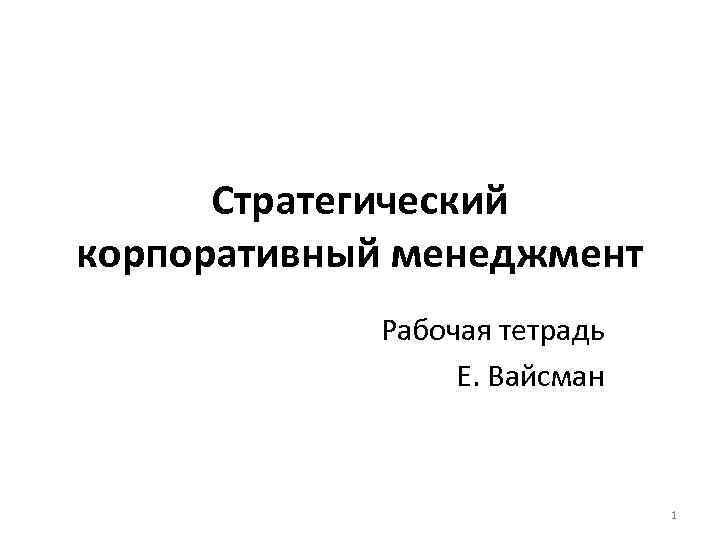 Стратегический корпоративный менеджмент

Рабочая тетрадь

Е. Вайсман

1